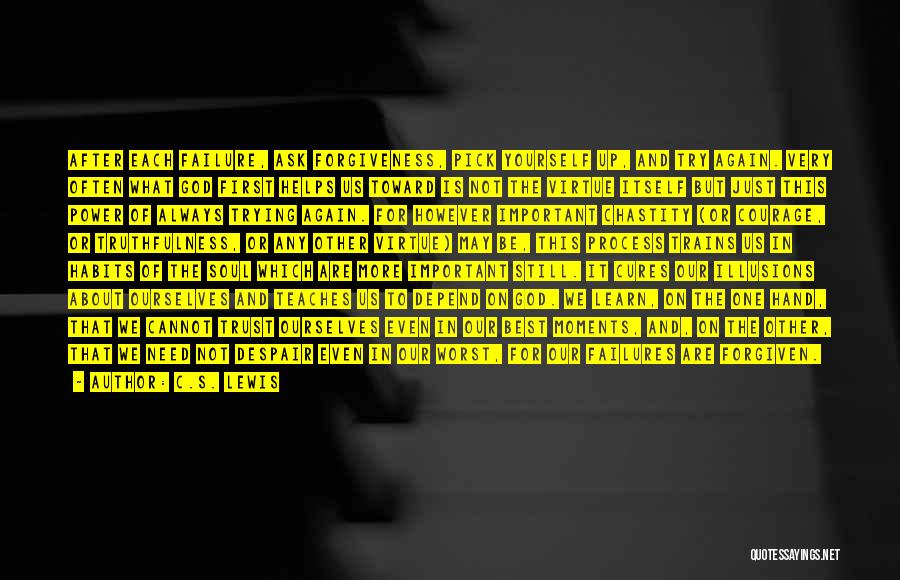 AFTER EACH FAILURE, ASK FORGIVENESS, PICK YOURSELF UP, AND TRY AGAIN. VERY OFTEN WHAT GOD FIRST HELPS US TOWARD IS NOT THE VIRTUE ITSELF BUT JUST THIS POWER OF ALWAYS TRYING AGAIN. FOR HOWEVER IMPORTANT CHASTITY (OR COURAGE, OR TRUTHFULNESS, OR ANY OTHER VIRTUE) MAY BE, THIS PROCESS TRAINS US IN HABITS OF THE SOUL WHICH ARE MORE IMPORTANT STILL. IT CURES OUR ILLUSIONS ABOUT OURSELVES AND TEACHES US TO DEPEND ON GOD. WE LEARN, ON THE ONE HAND, THAT WE CANNOT TRUST OURSELVES EVEN IN OUR BEST MOMENTS, AND, ON THE OTHER, THAT WE NEED NOT DESPAIR EVEN IN OUR WORST, FOR OUR FAILURES ARE FORGIVEN.

~ AUTHOR: C.S. LEWIS

QUOTESSAYINGS.NET